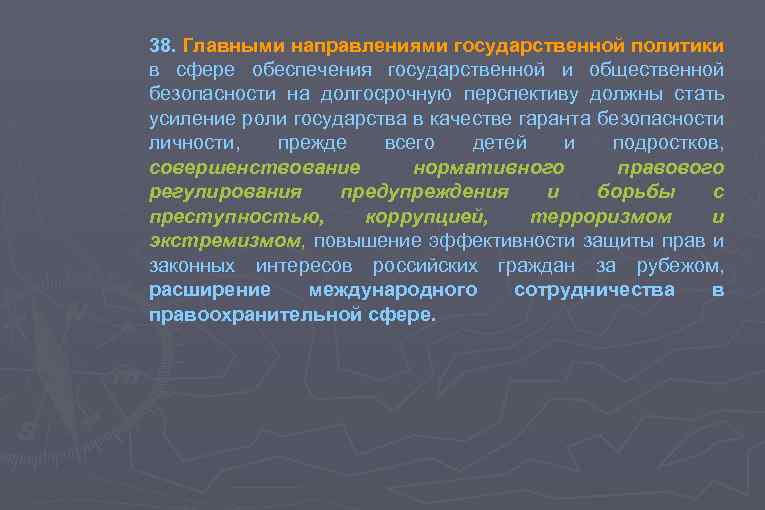 38. Главными направлениями государственной политики в сфере обеспечения государственной и общественной безопасности на долгосрочную перспективу должны стать усиление роли государства в качестве гаранта безопасности личности, прежде всего детей и подростков, совершенствование нормативного правового регулирования предупреждения и борьбы с преступностью, коррупцией, терроризмом и экстремизмом, повышение эффективности защиты прав и законных интересов российских граждан за рубежом, расширение международного сотрудничества в правоохранительной сфере.